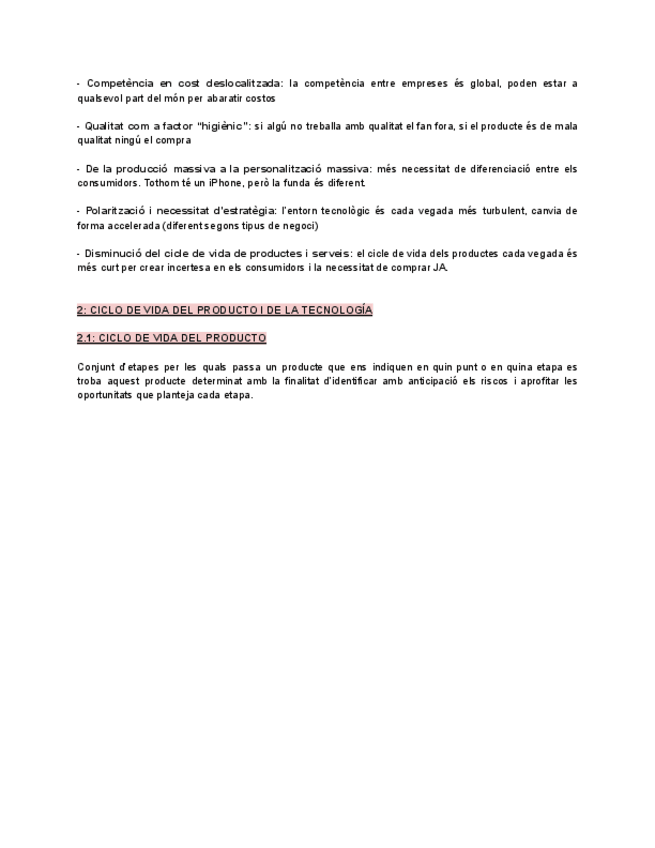 - Competència en cost deslocalitzada: la competència entre empreses és global, poden estar a qualsevol part del món per abaratir costos

- Qualitat com a factor "higiènic": si algú no treballa amb qualitat el fan fora, si el producte és de mala qualitat ningú el compra

- De la producció massiva a la personalització massiva: més necessitat de diferenciació entre els consumidors. Tothom té un iPhone, però la funda és diferent.

- Polarització i necessitat d'estratègia: l'entorn tecnològic és cada vegada més turbulent, canvia de forma accelerada (diferent segons tipus de negoci)

- Disminució del cicle de vida de productes i serveis: el cicle de vida dels productes cada vegada és més curt per crear incertesa en els consumidors i la necessitat de comprar JA.

2: CICLO DE VIDA DEL PRODUCTO I DE LA TECNOLOGÍA

2.1: CICLO DE VIDA DEL PRODUCTO

Conjunt d'etapes per les quals passa un producte que ens indiquen en quin punt o en quina etapa es troba aquest producte determinat amb la finalitat d'identificar amb anticipació els riscos i aprofitar les oportunitats que planteja cada etapa.